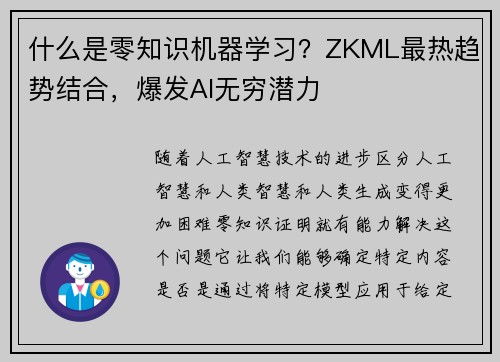 什么是零知识机器学习？ZKML最热趋势结合，爆发AI无穷潜力

随着人工智慧技术的进步区分人工智慧和人类智慧和人类生成变得更加困难零知识证明就有能力解决这个问题它让我们能够确定特定内容是否是通过将特定模型应用于给定